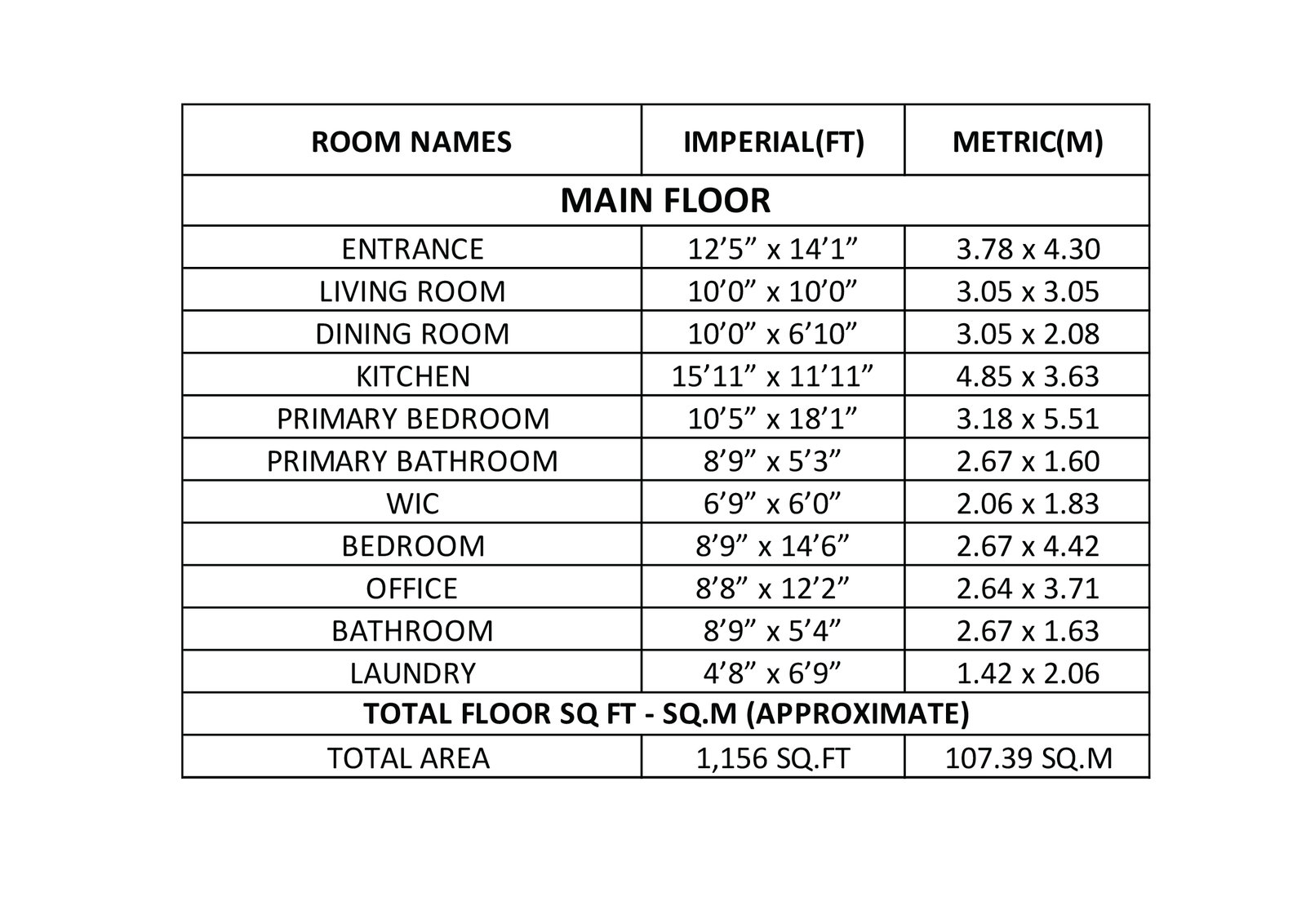 | ROOM NAMES | IMPERIAL(FT) | METRIC(M) |
|---|---|---|
| MAIN FLOOR | | |
| ENTRANCE | 12’5” x 14’1” | 3.78 x 4.30 |
| LIVING ROOM | 10’0” x 10’0” | 3.05 x 3.05 |
| DINING ROOM | 10’0” x 6’10” | 3.05 x 2.08 |
| KITCHEN | 15’11” x 11’11” | 4.85 x 3.63 |
| PRIMARY BEDROOM | 10’5” x 18’1” | 3.18 x 5.51 |
| PRIMARY BATHROOM | 8’9” x 5’3” | 2.67 x 1.60 |
| WIC | 6’9” x 6’0” | 2.06 x 1.83 |
| BEDROOM | 8’9” x 14’6” | 2.67 x 4.42 |
| OFFICE | 8’8” x 12’2” | 2.64 x 3.71 |
| BATHROOM | 8’9” x 5’4” | 2.67 x 1.63 |
| LAUNDRY | 4’8” x 6’9” | 1.42 x 2.06 |
| TOTAL FLOOR SQ FT - SQ.M (APPROXIMATE) | | |
| TOTAL AREA | 1,156 SQ.FT | 107.39 SQ.M |